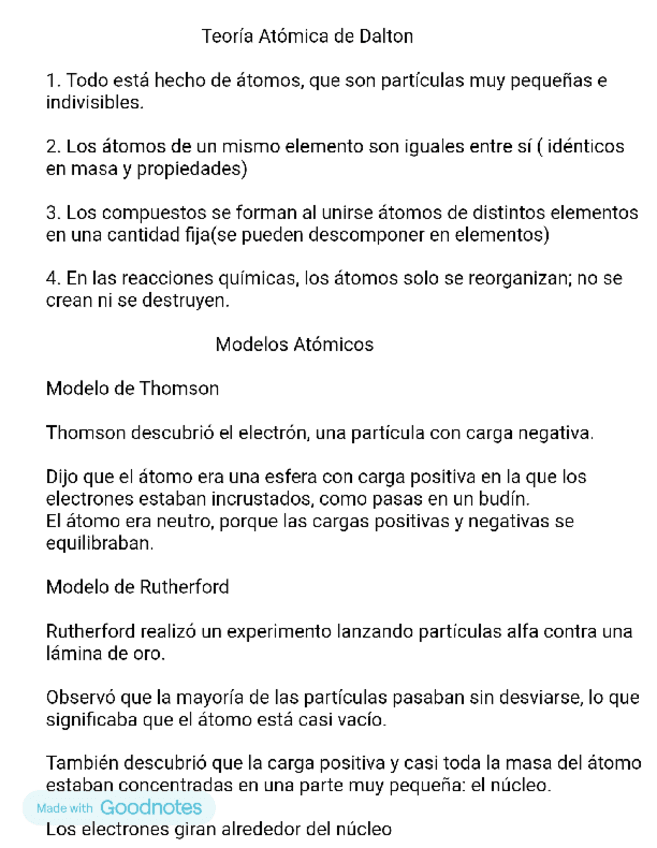 Teoría Atómica de Dalton

1. Todo está hecho de átomos, que son partículas muy pequeñas e indivisibles.

2. Los átomos de un mismo elemento son iguales entre sí ( idénticos en masa y propiedades)

3. Los compuestos se forman al unirse átomos de distintos elementos en una cantidad fija(se pueden descomponer en elementos)

4. En las reacciones químicas, los átomos solo se reorganizan; no se crean ni se destruyen.

Modelos Atómicos

Modelo de Thomson

Thomson descubrió el electrón, una partícula con carga negativa.

Dijo que el átomo era una esfera con carga positiva en la que los electrones estaban incrustados, como pasas en un budín.
El átomo era neutro, porque las cargas positivas y negativas se equilibraban.

Modelo de Rutherford

Rutherford realizó un experimento lanzando partículas alfa contra una lámina de oro.

Observó que la mayoría de las partículas pasaban sin desviarse, lo que significaba que el átomo está casi vacío.

También descubrió que la carga positiva y casi toda la masa del átomo estaban concentradas en una parte muy pequeña: el núcleo.

Made with Goodnotes

Los electrones giran alrededor del núcleo